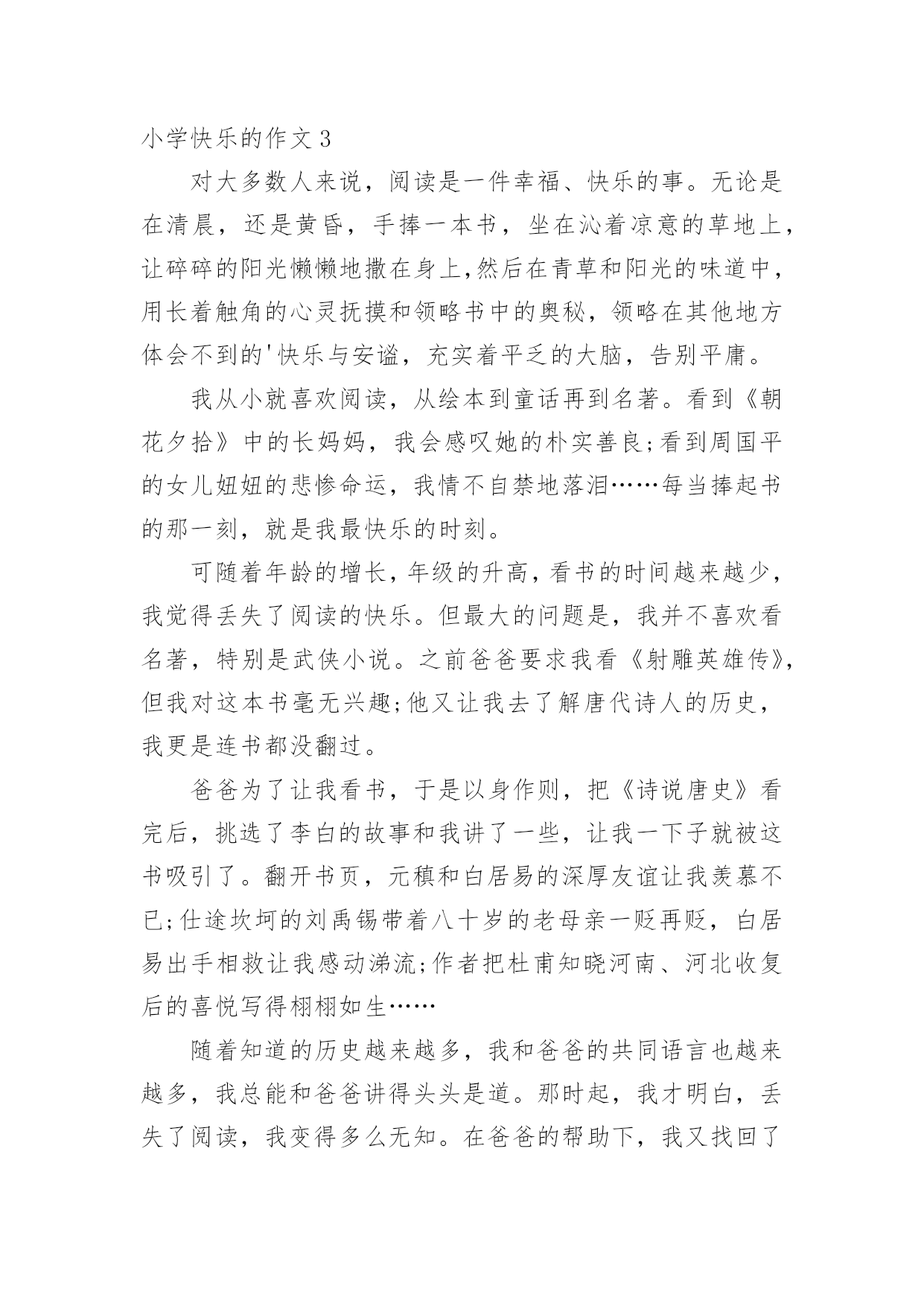 小学快乐的作文 3

对大多数人来说，阅读是一件幸福、快乐的事。无论是在清晨，还是黄昏，手捧一本书，坐在沁着凉意的草地上，让碎碎的阳光懒懒地撒在身上,然后在青草和阳光的味道中，用长着触角的心灵抚摸和领略书中的奥秘，领略在其他地方体会不到的'快乐与安谧，充实着平乏的大脑，告别平庸。

我从小就喜欢阅读，从绘本到童话再到名著。看到《朝花夕拾》中的长妈妈，我会感叹她的朴实善良;看到周国平的女儿妞妞的悲惨命运，我情不自禁地落泪……每当捧起书的那一刻，就是我最快乐的时刻。

可随着年龄的增长，年级的升高，看书的时间越来越少，我觉得丢失了阅读的快乐。但最大的问题是，我并不喜欢看名著，特别是武侠小说。之前爸爸要求我看《射雕英雄传》，但我对这本书毫无兴趣;他又让我去了解唐代诗人的历史，我更是连书都没翻过。

爸爸为了让我看书，于是以身作则，把《诗说唐史》看完后，挑选了李白的故事和我讲了一些，让我一下子就被这书吸引了。翻开书页，元稹和白居易的深厚友谊让我羡慕不已;仕途坎坷的刘禹锡带着八十岁的老母亲一贬再贬，白居易出手相救让我感动涕流;作者把杜甫知晓河南、河北收复后的喜悦写得栩栩如生……

随着知道的历史越来越多，我和爸爸的共同语言也越来越多，我总能和爸爸讲得头头是道。那时起，我才明白，丢失了阅读，我变得多么无知。在爸爸的帮助下，我又找回了